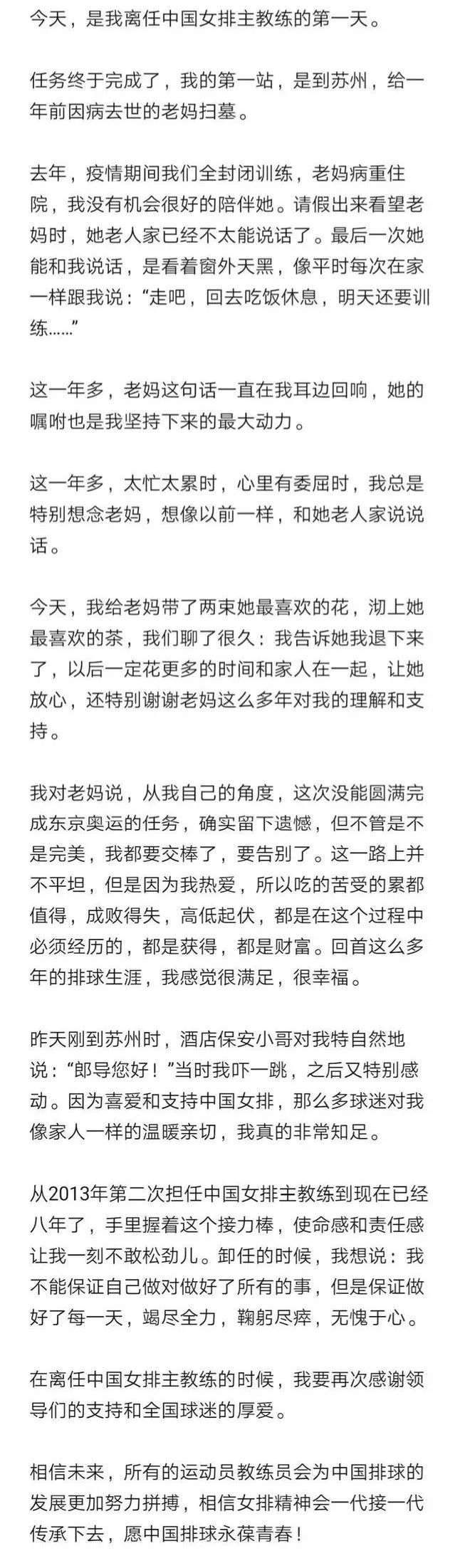 今天，是我离任中国女排主教练的第一天。

任务终于完成了，我的第一站，是到苏州，给一年前因病去世的老妈扫墓。

去年，疫情期间我们全封闭训练，老妈病重住院，我没有机会很好的陪伴她。请假出来看望老妈时，她老人家已经不太能说话了。最后一次她能和我说话，是看着窗外天黑，像平时每次在家一样跟我说：“走吧，回去吃饭休息，明天还要训练……”

这一年多，老妈这句话一直在我耳边回响，她的嘱咐也是我坚持下来的最大动力。

这一年多，太忙太累时，心里有委屈时，我总是特别想念老妈，想像以前一样，和她老人家说说话。

今天，我给老妈带了两束她最喜欢的花，沏上她最喜欢的茶，我们聊了很久：我告诉她我退下来了，以后一定花更多的时间和家人在一起，让她放心，还特别谢谢老妈这么多年对我的理解和支持。

我对老妈说，从我自己的角度，这次没能圆满完成东京奥运的任务，确实留下遗憾，但不管是不是完美，我都要交棒了，要告别了。这一路上并不平坦，但是因为我热爱，所以吃的苦受的累都值得，成败得失，高低起伏，都是在这个过程中必须经历的，都是获得，都是财富。回首这么多年的排球生涯，我感觉很满足，很幸福。

昨天刚到苏州时，酒店保安小哥对我特自然地说：“郎导您好！”当时我吓一跳，之后又特别感动。因为喜爱和支持中国女排，那么多球迷对我像家人一样的温暖亲切，我真的非常知足。

从2013年第二次担任中国女排主教练到现在已经八年了，手里握着这个接力棒，使命感和责任感让我一刻不敢松劲儿。卸任的时候，我想说：我不能保证自己做对做好了所有的事，但是保证做好了每一天，竭尽全力，鞠躬尽瘁，无愧于心。

在离任中国女排主教练的时候，我要再次感谢领导们的支持和全国球迷的厚爱。

相信未来，所有的运动员教练员会为中国排球的发展更加努力拼搏，相信女排精神会一代接一代传承下去，愿中国排球永葆青春！